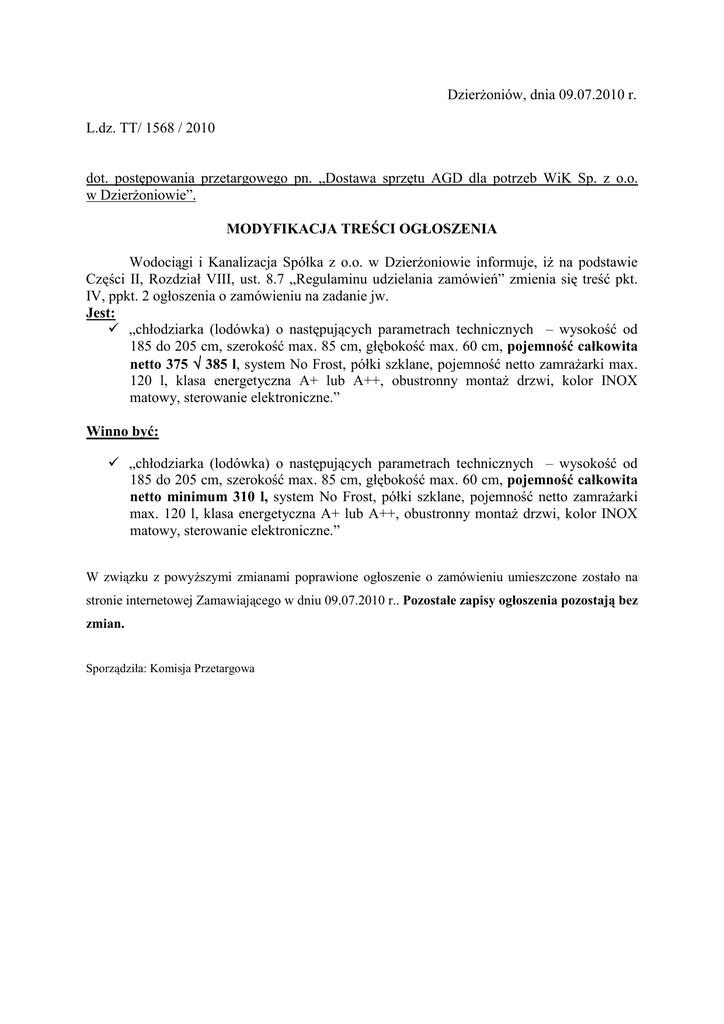 Dzierżoniów, dnia 09.07.2010 r.

L.dz. TT/ 1568 / 2010

dot. postępowania przetargowego pn. „Dostawa sprzętu AGD dla potrzeb WiK Sp. z o.o. w Dzierżoniowie”.

MODYFIKACJA TREŚCI OGŁOSZENIA

Wodociągi i Kanalizacja Spółka z o.o. w Dzierżoniowie informuje, iż na podstawie Części II, Rozdział VIII, ust. 8.7 „Regulaminu udzielania zamówień” zmienia się treść pkt. IV, ppkt. 2 ogłoszenia o zamówieniu na zadanie jw.

Jest:

✓ „chłodziarka (lodówka) o następujących parametrach technicznych – wysokość od 185 do 205 cm, szerokość max. 85 cm, głębokość max. 60 cm, pojemność całkowita netto 375 √ 385 l, system No Frost, półki szklane, pojemność netto zamrażarki max. 120 l, klasa energetyczna A+ lub A++, obustronny montaż drzwi, kolor INOX matowy, sterowanie elektroniczne.”

Winno być:

✓ „chłodziarka (lodówka) o następujących parametrach technicznych – wysokość od 185 do 205 cm, szerokość max. 85 cm, głębokość max. 60 cm, pojemność całkowita netto minimum 310 l, system No Frost, półki szklane, pojemność netto zamrażarki max. 120 l, klasa energetyczna A+ lub A++, obustronny montaż drzwi, kolor INOX matowy, sterowanie elektroniczne.”

W związku z powyższymi zmianami poprawione ogłoszenie o zamówieniu umieszczone zostało na stronie internetowej Zamawiającego w dniu 09.07.2010 r.. Pozostałe zapisy ogłoszenia pozostają bez zmian.

Sporządziła: Komisja Przetargowa